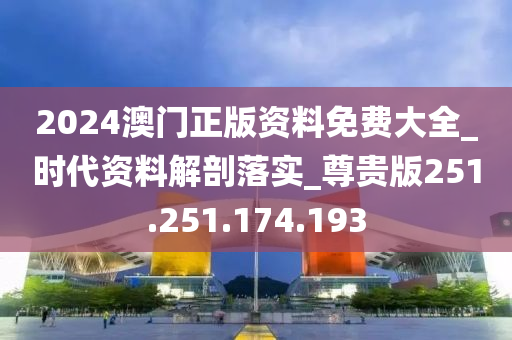 2024澳门正版资料免费大全_时代资料解剖落实_尊贵版251.251.174.193